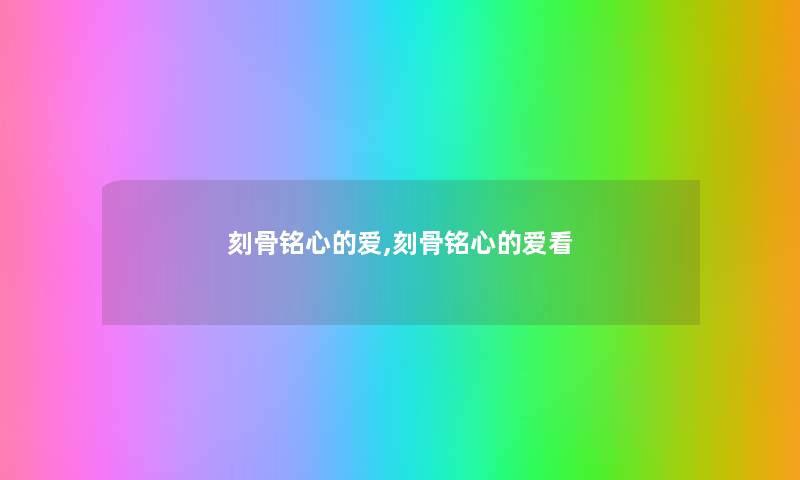 刻骨铭心的爱,刻骨铭心的爱看